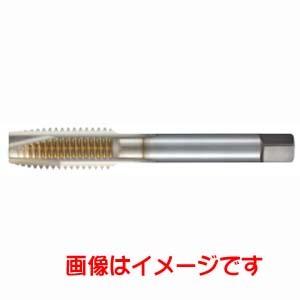 画像はイメージです